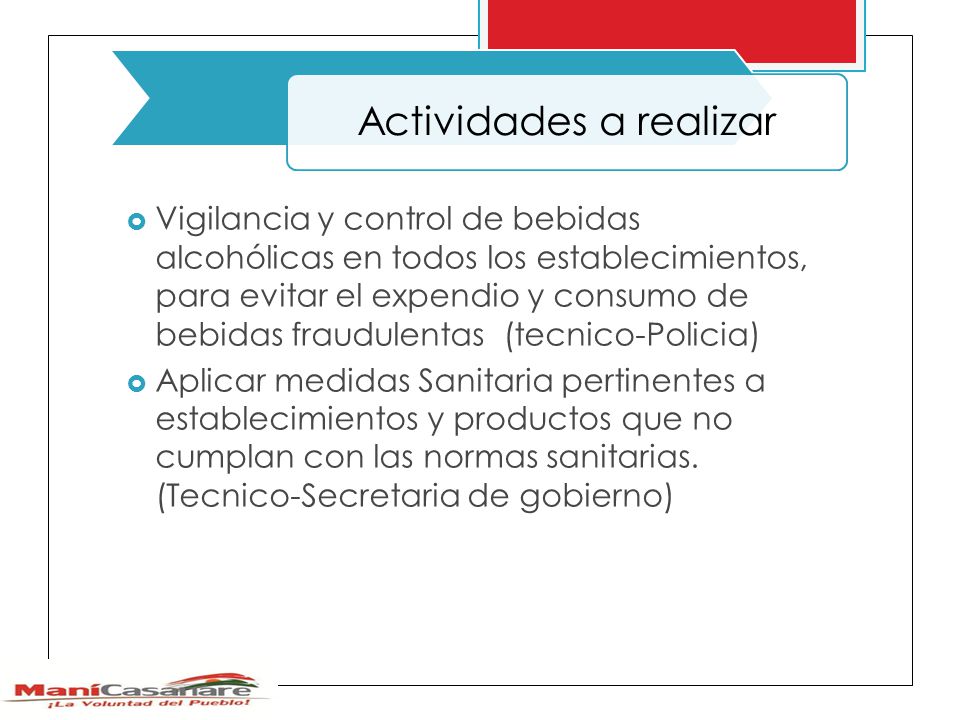 Actividades a realizar

Vigilancia y control de bebidas alcohólicas en todos los establecimientos, para evitar el expendio y consumo de bebidas fraudulentas (tecnico-Policia)

Aplicar medidas Sanitaria pertinentes a establecimientos y productos que no cumplan con las normas sanitarias. (Tecnico-Secretaria de gobierno)

ManíCasanare
¡La Voluntad del Pueblo!